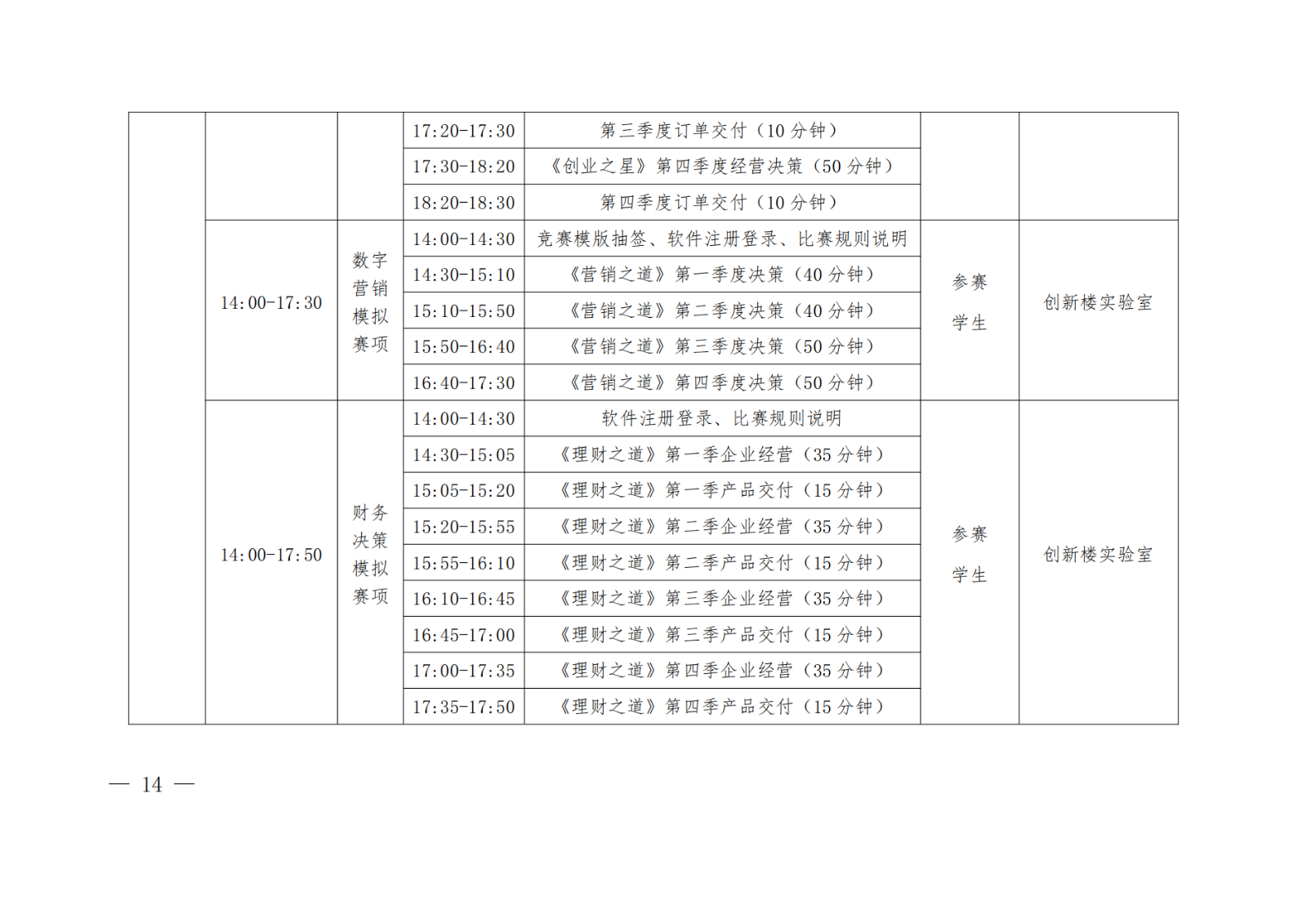 |  |  |  | 17:20-17:30 | 第三季度订单交付（10分钟） |  |  |
|---|---|---|---|---|---|---|
|  |  |  | 17:30-18:20 | 《创业之星》第四季度经营决策（50分钟） |  |  |
|  |  |  | 18:20-18:30 | 第四季度订单交付（10分钟） |  |  |
|  | 14:00-17:30 | 数字营销模拟赛项 | 14:00-14:30 | 竞赛模版抽签、软件注册登录、比赛规则说明 | 参赛学生 | 创新楼实验室 |
|  |  |  | 14:30-15:10 | 《营销之道》第一季度决策（40分钟） |  |  |
|  |  |  | 15:10-15:50 | 《营销之道》第二季度决策（40分钟） |  |  |
|  |  |  | 15:50-16:40 | 《营销之道》第三季度决策（50分钟） |  |  |
|  |  |  | 16:40-17:30 | 《营销之道》第四季度决策（50分钟） |  |  |
|  | 14:00-17:50 | 财务决策模拟赛项 | 14:00-14:30 | 软件注册登录、比赛规则说明 | 参赛学生 | 创新楼实验室 |
|  |  |  | 14:30-15:05 | 《理财之道》第一季企业经营（35分钟） |  |  |
|  |  |  | 15:05-15:20 | 《理财之道》第一季产品交付（15分钟） |  |  |
|  |  |  | 15:20-15:55 | 《理财之道》第二季企业经营（35分钟） |  |  |
|  |  |  | 15:55-16:10 | 《理财之道》第二季产品交付（15分钟） |  |  |
|  |  |  | 16:10-16:45 | 《理财之道》第三季企业经营（35分钟） |  |  |
|  |  |  | 16:45-17:00 | 《理财之道》第三季产品交付（15分钟） |  |  |
|  |  |  | 17:00-17:35 | 《理财之道》第四季企业经营（35分钟） |  |  |
|  |  |  | 17:35-17:50 | 《理财之道》第四季产品交付（15分钟） |  |  |

— 14 —